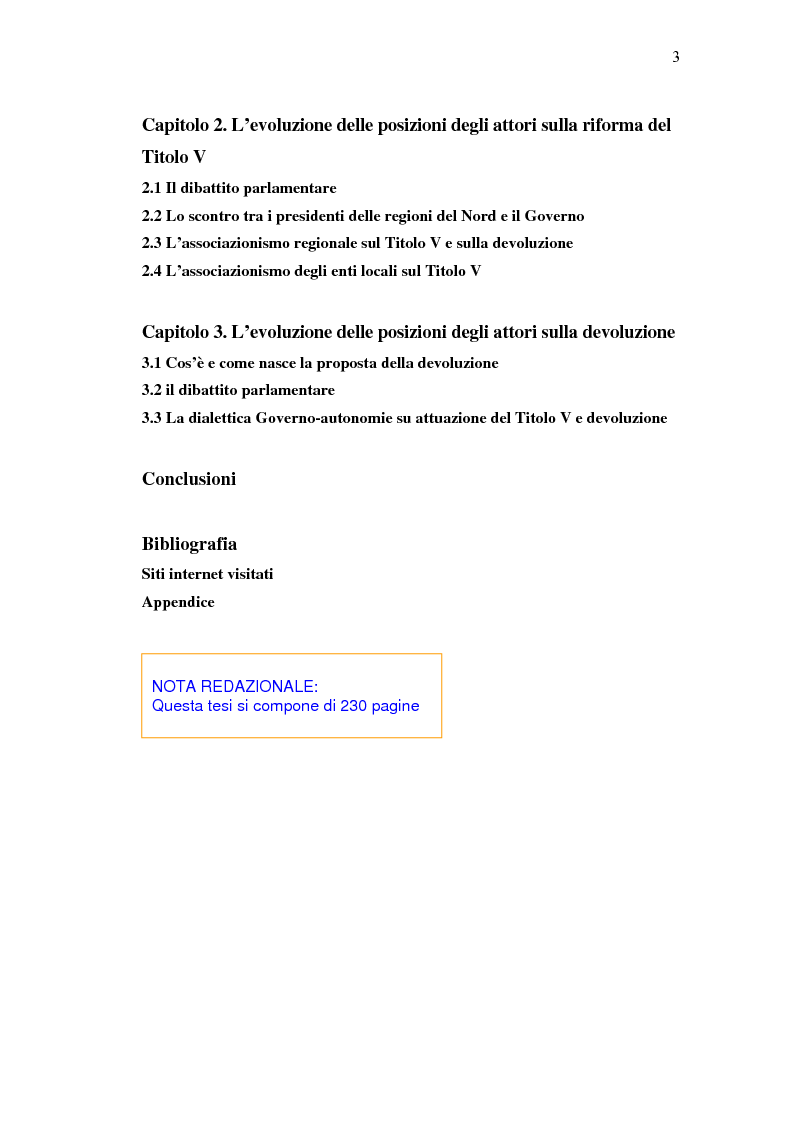 3

Capitolo 2. L'evoluzione delle posizioni degli attori sulla riforma del Titolo V

2.1 Il dibattito parlamentare

2.2 Lo scontro tra i presidenti delle regioni del Nord e il Governo

2.3 L'associazionismo regionale sul Titolo V e sulla devoluzione

2.4 L'associazionismo degli enti locali sul Titolo V

Capitolo 3. L'evoluzione delle posizioni degli attori sulla devoluzione

3.1 Cos'è e come nasce la proposta della devoluzione

3.2 il dibattito parlamentare

3.3 La dialettica Governo-autonomie su attuazione del Titolo V e devoluzione

Conclusioni

Bibliografia

Siti internet visitati

Appendice

NOTA REDAZIONALE:
Questa tesi si compone di 230 pagine